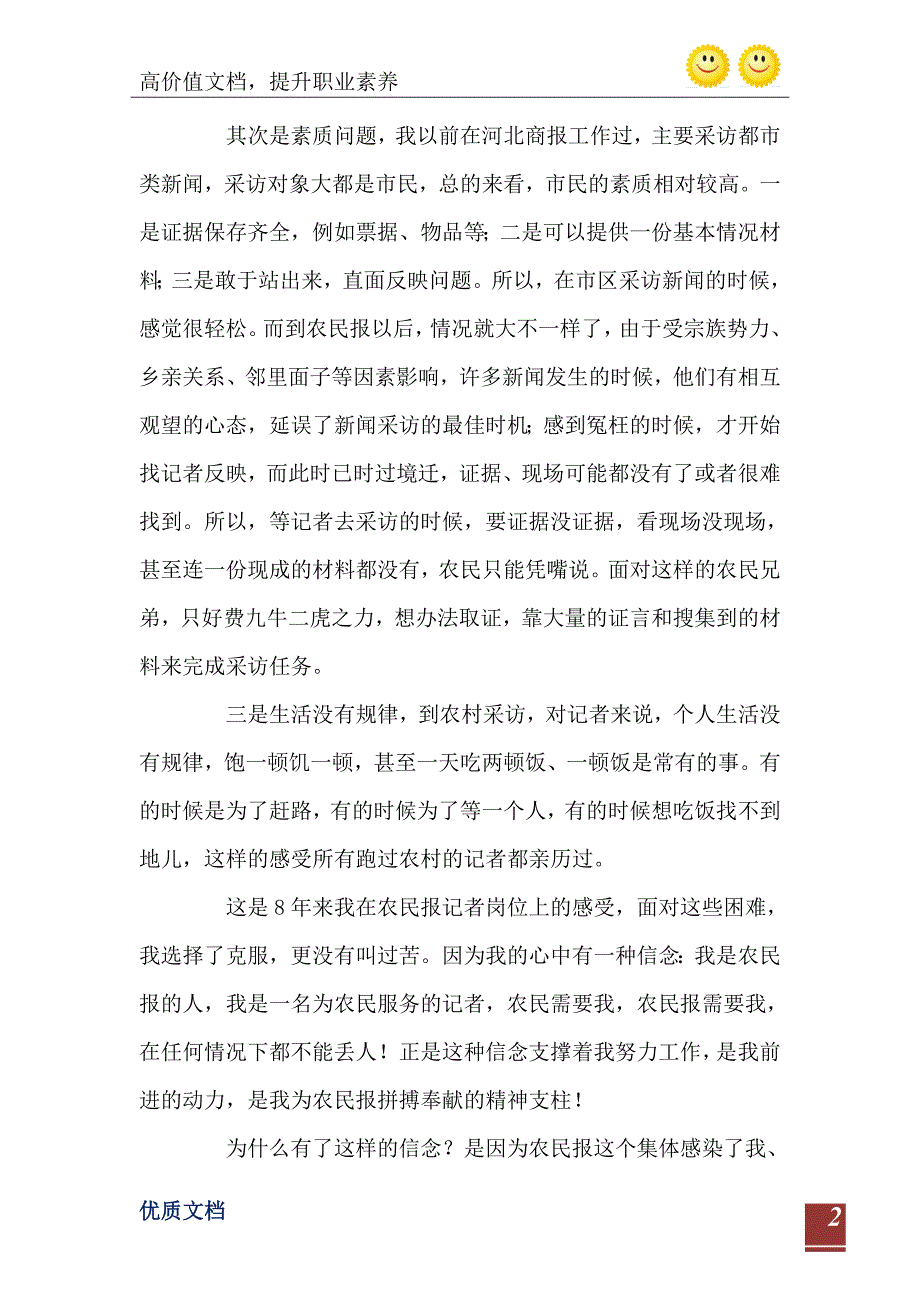 高价值文档，提升职业素养

其次是素质问题，我以前在河北商报工作过，主要采访都市类新闻，采访对象大都是市民，总的来看，市民的素质相对较高。一是证据保存齐全，例如票据、物品等；二是可以提供一份基本情况材料；三是敢于站出来，直面反映问题。所以，在市区采访新闻的时候，感觉很轻松。而到农民报以后，情况就大不一样了，由于受宗族势力、乡亲关系、邻里面子等因素影响，许多新闻发生的时候，他们有相互观望的心态，延误了新闻采访的最佳时机；感到冤枉的时候，才开始找记者反映，而此时已时过境迁，证据、现场可能都没有了或者很难找到。所以，等记者去采访的时候，要证据没证据，看现场没现场，甚至连一份现成的材料都没有，农民只能凭嘴说。面对这样的农民兄弟，只好费九牛二虎之力，想办法取证，靠大量的证言和搜集到的材料来完成采访任务。

三是生活没有规律，到农村采访，对记者来说，个人生活没有规律，饱一顿饥一顿，甚至一天吃两顿饭、一顿饭是常有的事。有的时候是为了赶路，有的时候为了等一个人，有的时候想吃饭找不到地儿，这样的感受所有跑过农村的记者都亲历过。

这是8年来我在农民报记者岗位上的感受，面对这些困难，我选择了克服，更没有叫过苦。因为我的心中有一种信念：我是农民报的人，我是一名为农民服务的记者，农民需要我，农民报需要我，在任何情况下都不能丢人！正是这种信念支撑着我努力工作，是我前进的动力，是我为农民报拼搏奉献的精神支柱！

为什么有了这样的信念？是因为农民报这个集体感染了我、

优质文档

2